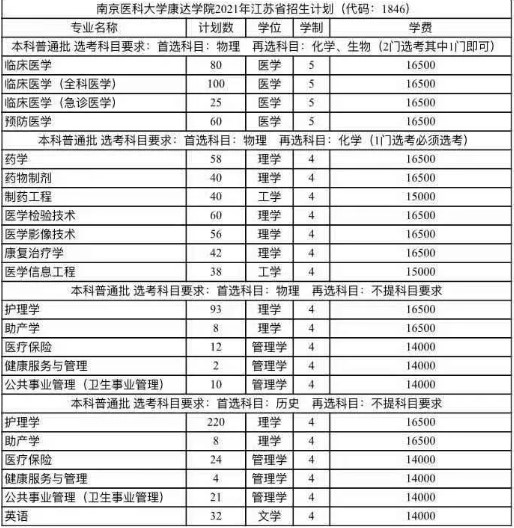 南京医科大学康达学院2021年江苏省招生计划（代码：1846）

| 专业名称 | 计划数 | 学位 | 学制 | 学费 |
|---|---|---|---|---|
| 本科普通批 选考科目要求：首选科目：物理 再选科目：化学、生物（2门选考其中1门即可） | | | | |
| 临床医学 | 80 | 医学 | 5 | 16500 |
| 临床医学（全科医学） | 100 | 医学 | 5 | 16500 |
| 临床医学（急诊医学） | 25 | 医学 | 5 | 16500 |
| 预防医学 | 60 | 医学 | 5 | 16500 |
| 本科普通批 选考科目要求：首选科目：物理 再选科目：化学（1门选考必须选考） | | | | |
| 药学 | 58 | 理学 | 4 | 16500 |
| 药物制剂 | 40 | 理学 | 4 | 16500 |
| 制药工程 | 40 | 工学 | 4 | 15000 |
| 医学检验技术 | 60 | 理学 | 4 | 16500 |
| 医学影像技术 | 56 | 理学 | 4 | 16500 |
| 康复治疗学 | 42 | 理学 | 4 | 16500 |
| 医学信息工程 | 38 | 工学 | 4 | 15000 |
| 本科普通批 选考科目要求：首选科目：物理 再选科目：不提科目要求 | | | | |
| 护理学 | 93 | 理学 | 4 | 16500 |
| 助产学 | 8 | 理学 | 4 | 16500 |
| 医疗保险 | 12 | 管理学 | 4 | 14000 |
| 健康服务与管理 | 2 | 管理学 | 4 | 14000 |
| 公共事业管理（卫生事业管理） | 10 | 管理学 | 4 | 14000 |
| 本科普通批 选考科目要求：首选科目：历史 再选科目：不提科目要求 | | | | |
| 护理学 | 220 | 理学 | 4 | 16500 |
| 助产学 | 8 | 理学 | 4 | 16500 |
| 医疗保险 | 24 | 管理学 | 4 | 14000 |
| 健康服务与管理 | 4 | 管理学 | 4 | 14000 |
| 公共事业管理（卫生事业管理） | 21 | 管理学 | 4 | 14000 |
| 英语 | 32 | 文学 | 4 | 14000 |